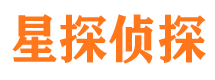 星探侦探